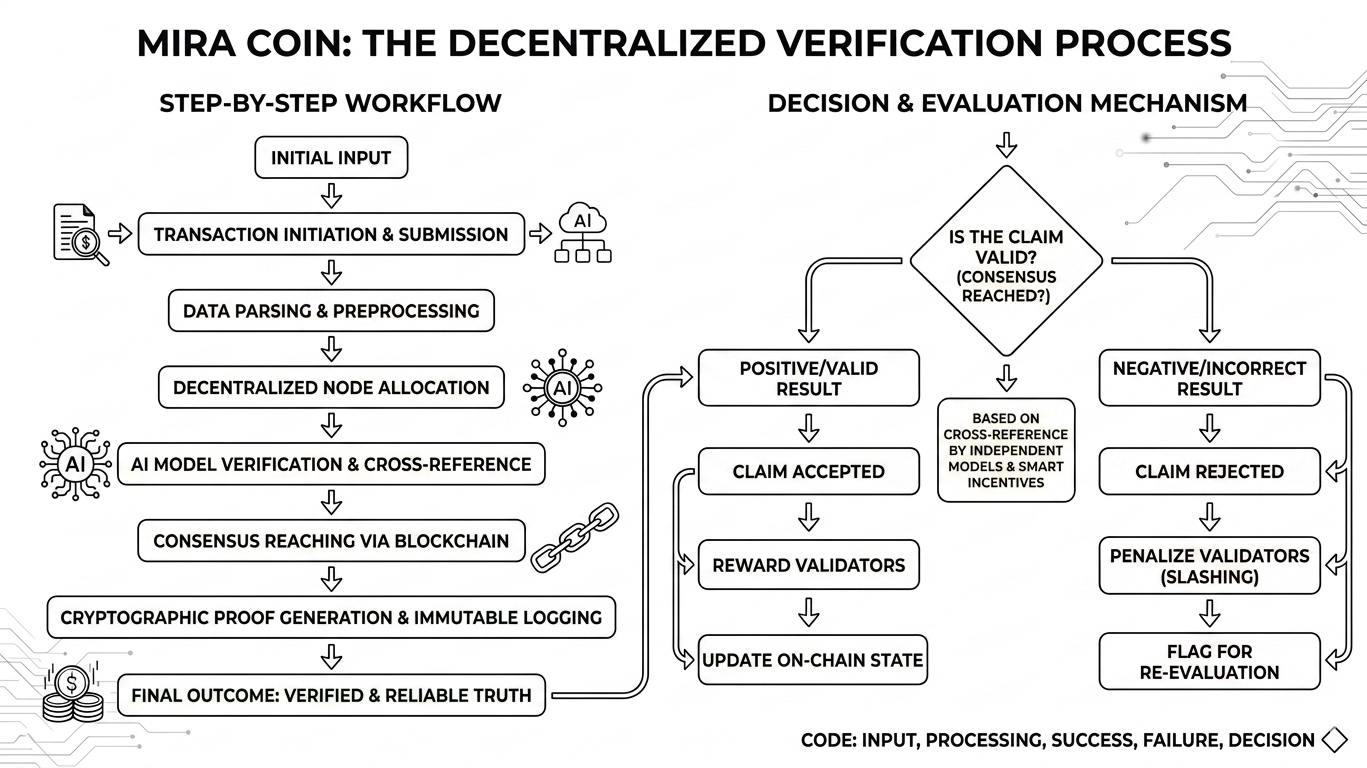 MIRA COIN: THE DECENTRALIZED VERIFICATION PROCESS

STEP-BY-STEP WORKFLOW

INITIAL INPUT

TRANSACTION INITIATION & SUBMISSION

AI

DATA PARSING & PREPROCESSING

DECENTRALIZED NODE ALLOCATION

AI

AI

AI MODEL VERIFICATION & CROSS-REFERENCE

CONSENSUS REACHING VIA BLOCKCHAIN

CRYPTOGRAPHIC PROOF GENERATION & IMMUTABLE LOGGING

FINAL OUTCOME: VERIFIED & RELIABLE TRUTH

DECISION & EVALUATION MECHANISM

IS THE CLAIM VALID? (CONSENSUS REACHED?)

POSITIVE/VALID RESULT

CLAIM ACCEPTED

REWARD VALIDATORS

UPDATE ON-CHAIN STATE

BASED ON CROSS-REFERENCE BY INDEPENDENT MODELS & SMART INCENTIVES

NEGATIVE/INCORRECT RESULT

CLAIM REJECTED

PENALIZE VALIDATORS (SLASHING)

FLAG FOR RE-EVALUATION

CODE: INPUT, PROCESSING, SUCCESS, FAILURE, DECISION